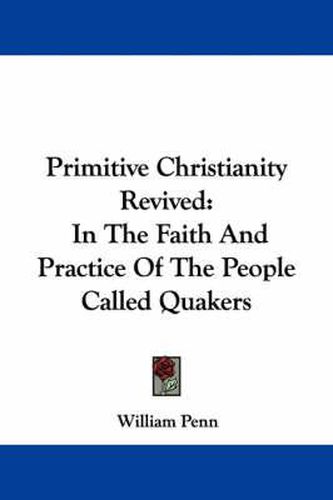 Primitive Christianity Revived:
In The Faith And Practice Of The People Called Quakers

William Penn